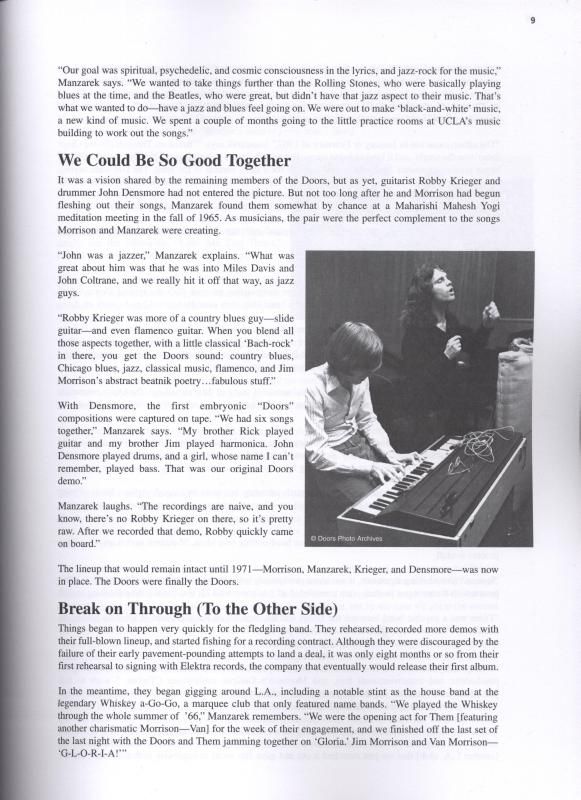 9

"Our goal was spiritual, psychedelic, and cosmic consciousness in the lyrics, and jazz-rock for the music," Manzarek says. "We wanted to take things further than the Rolling Stones, who were basically playing blues at the time, and the Beatles, who were great, but didn't have that jazz aspect to their music. That's what we wanted to do—have a jazz and blues feel going on. We were out to make 'black-and-white' music, a new kind of music. We spent a couple of months going to the little practice rooms at UCLA's music building to work out the songs."

We Could Be So Good Together

It was a vision shared by the remaining members of the Doors, but as yet, guitarist Robby Krieger and drummer John Densmore had not entered the picture. But not too long after he and Morrison had begun fleshing out their songs, Manzarek found them somewhat by chance at a Maharishi Mahesh Yogi meditation meeting in the fall of 1965. As musicians, the pair were the perfect complement to the songs Morrison and Manzarek were creating.

"John was a jazzer," Manzarek explains. "What was great about him was that he was into Miles Davis and John Coltrane, and we really hit it off that way, as jazz guys.

"Robby Krieger was more of a country blues guy—slide guitar—and even flamenco guitar. When you blend all those aspects together, with a little classical 'Bach-rock' in there, you get the Doors sound: country blues, Chicago blues, jazz, classical music, flamenco, and Jim Morrison's abstract beatnik poetry…fabulous stuff."

With Densmore, the first embryonic "Doors" compositions were captured on tape. "We had six songs together," Manzarek says. "My brother Rick played guitar and my brother Jim played harmonica. John Densmore played drums, and a girl, whose name I can't remember, played bass. That was our original Doors demo."

Manzarek laughs. "The recordings are naive, and you know, there's no Robby Krieger on there, so it's pretty raw. After we recorded that demo, Robby quickly came on board."

© Doors Photo Archives

The lineup that would remain intact until 1971—Morrison, Manzarek, Krieger, and Densmore—was now in place. The Doors were finally the Doors.

Break on Through (To the Other Side)

Things began to happen very quickly for the fledgling band. They rehearsed, recorded more demos with their full-blown lineup, and started fishing for a recording contract. Although they were discouraged by the failure of their early pavement-pounding attempts to land a deal, it was only eight months or so from their first rehearsal to signing with Elektra records, the company that eventually would release their first album.

In the meantime, they began gigging around L.A., including a notable stint as the house band at the legendary Whiskey a-Go-Go, a marquee club that only featured name bands. "We played the Whiskey through the whole summer of '66," Manzarek remembers. "We were the opening act for Them [featuring another charismatic Morrison—Van] for the week of their engagement, and we finished off the last set of the last night with the Doors and Them jamming together on 'Gloria.' Jim Morrison and Van Morrison—'G-L-O-R-I-A!'"